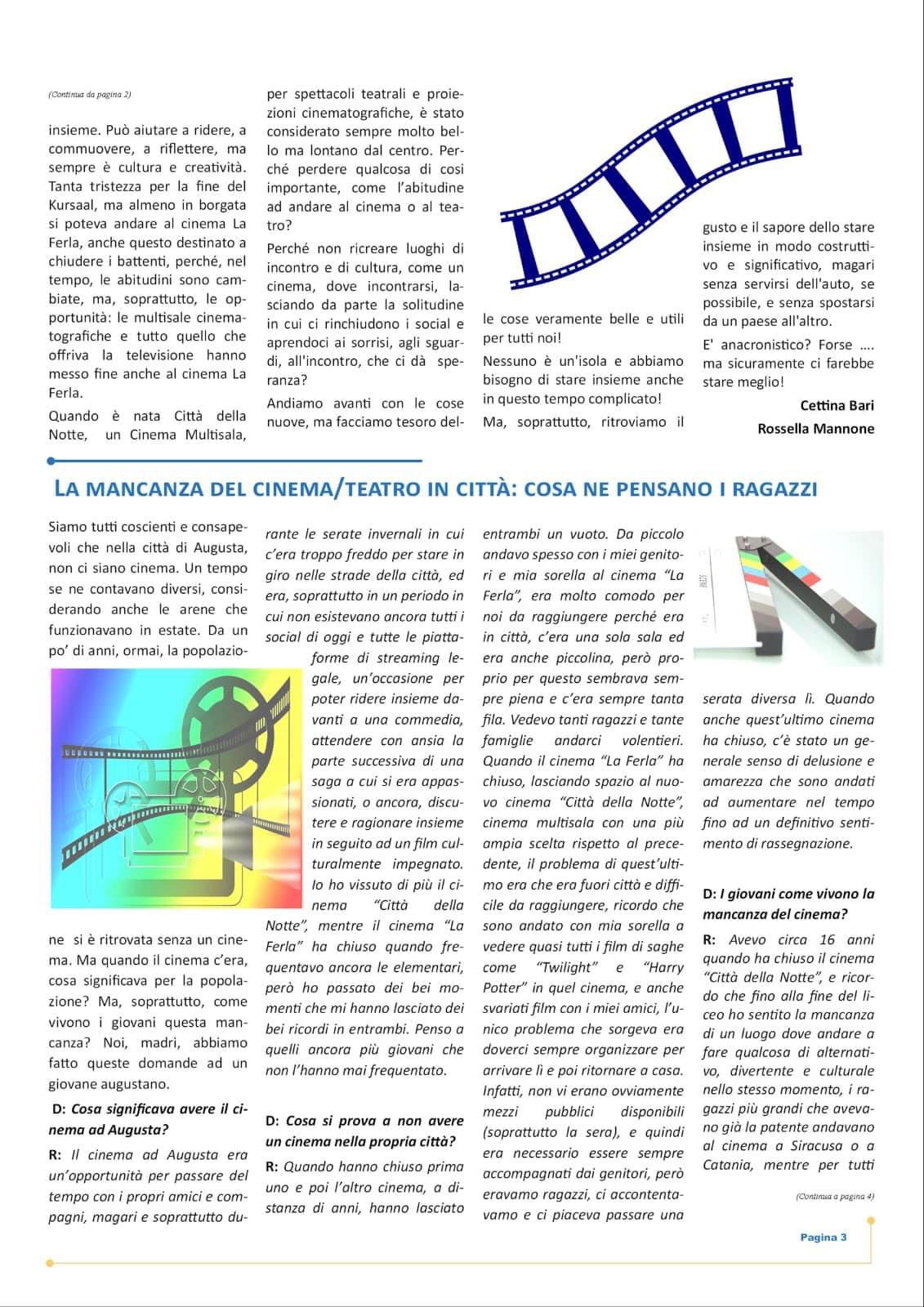 (Continua da pagina 2)

insieme. Può aiutare a ridere, a commuovere, a riflettere, ma sempre è cultura e creatività. Tanta tristezza per la fine del Kursaal, ma almeno in borgata si poteva andare al cinema La Ferla, anche questo destinato a chiudere i battenti, perché, nel tempo, le abitudini sono cambiate, ma, soprattutto, le opportunità: le multisale cinematografiche e tutto quello che offriva la televisione hanno messo fine anche al cinema La Ferla.

Quando è nata Città della Notte, un Cinema Multisala, per spettacoli teatrali e proiezioni cinematografiche, è stato considerato sempre molto bello ma lontano dal centro. Perché perdere qualcosa di cosi importante, come l'abitudine ad andare al cinema o al teatro?

Perché non ricreare luoghi di incontro e di cultura, come un cinema, dove incontrarsi, lasciando da parte la solitudine in cui ci rinchiudono i social e aprendoci ai sorrisi, agli sguardi, all'incontro, che ci dà speranza?

Andiamo avanti con le cose nuove, ma facciamo tesoro delle cose veramente belle e utili per tutti noi!

Nessuno è un'isola e abbiamo bisogno di stare insieme anche in questo tempo complicato!

Ma, soprattutto, ritroviamo il gusto e il sapore dello stare insieme in modo costruttivo e significativo, magari senza servirsi dell'auto, se possibile, e senza spostarsi da un paese all'altro.

E' anacronistico? Forse …. ma sicuramente ci farebbe stare meglio!

Cettina Bari
Rossella Mannone

LA MANCANZA DEL CINEMA/TEATRO IN CITTÀ: COSA NE PENSANO I RAGAZZI

Siamo tutti coscienti e consapevoli che nella città di Augusta, non ci siano cinema. Un tempo se ne contavano diversi, considerando anche le arene che funzionavano in estate. Da un po' di anni, ormai, la popolazione si è ritrovata senza un cinema. Ma quando il cinema c'era, cosa significava per la popolazione? Ma, soprattutto, come vivono i giovani questa mancanza? Noi, madri, abbiamo fatto queste domande ad un giovane augustano.

D: Cosa significava avere il cinema ad Augusta?

R: Il cinema ad Augusta era un'opportunità per passare del tempo con i propri amici e compagni, magari e soprattutto durante le serate invernali in cui c'era troppo freddo per stare in giro nelle strade della città, ed era, soprattutto in un periodo in cui non esistevano ancora tutti i social di oggi e tutte le piattaforme di streaming legale, un'occasione per poter ridere insieme davanti a una commedia, attendere con ansia la parte successiva di una saga a cui si era appassionati, o ancora, discutere e ragionare insieme in seguito ad un film culturalmente impegnato. Io ho vissuto di più il cinema "Città della Notte", mentre il cinema "La Ferla" ha chiuso quando frequentavo ancora le elementari, però ho passato dei bei momenti che mi hanno lasciato dei bei ricordi in entrambi. Penso a quelli ancora più giovani che non l'hanno mai frequentato.

D: Cosa si prova a non avere un cinema nella propria città?

R: Quando hanno chiuso prima uno e poi l'altro cinema, a distanza di anni, hanno lasciato entrambi un vuoto. Da piccolo andavo spesso con i miei genitori e mia sorella al cinema "La Ferla", era molto comodo per noi da raggiungere perché era in città, c'era una sola sala ed era anche piccolina, però proprio per questo sembrava sempre piena e c'era sempre tanta fila. Vedevo tanti ragazzi e tante famiglie andarci volentieri. Quando il cinema "La Ferla" ha chiuso, lasciando spazio al nuovo cinema "Città della Notte", cinema multisala con una più ampia scelta rispetto al precedente, il problema di quest'ultimo era che era fuori città e difficile da raggiungere, ricordo che sono andato con mia sorella a vedere quasi tutti i film di saghe come "Twilight" e "Harry Potter" in quel cinema, e anche svariati film con i miei amici, l'unico problema che sorgeva era doverci sempre organizzare per arrivare lì e poi ritornare a casa. Infatti, non vi erano ovviamente mezzi pubblici disponibili (soprattutto la sera), e quindi era necessario essere sempre accompagnati dai genitori, però eravamo ragazzi, ci accontentavamo e ci piaceva passare una serata diversa lì. Quando anche quest'ultimo cinema ha chiuso, c'è stato un generale senso di delusione e amarezza che sono andati ad aumentare nel tempo fino ad un definitivo sentimento di rassegnazione.

D: I giovani come vivono la mancanza del cinema?

R: Avevo circa 16 anni quando ha chiuso il cinema "Città della Notte", e ricordo che fino alla fine del liceo ho sentito la mancanza di un luogo dove andare a fare qualcosa di alternativo, divertente e culturale nello stesso momento, i ragazzi più grandi che avevano già la patente andavano al cinema a Siracusa o a Catania, mentre per tutti

(Continua a pagina 4)

Pagina 3